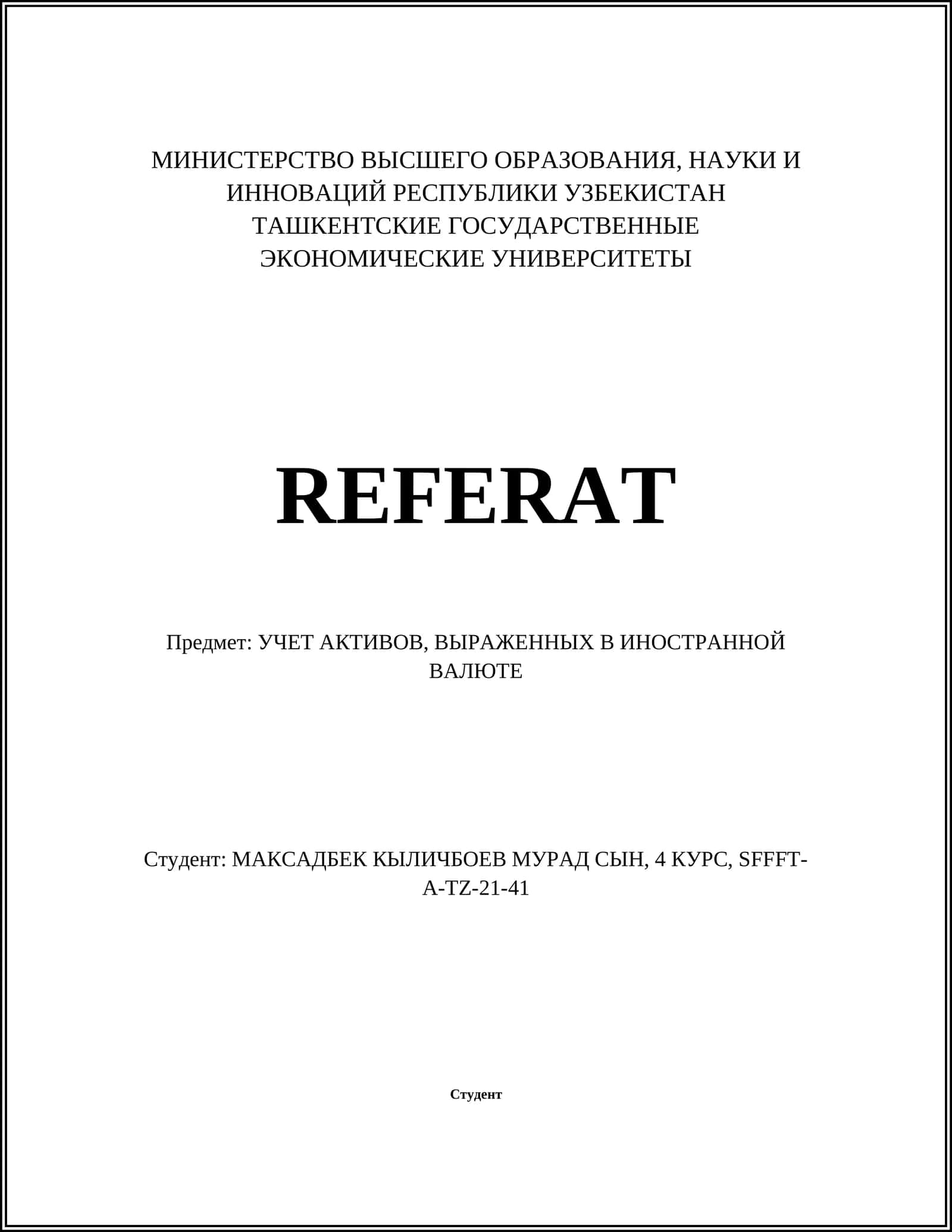 МИНИСТЕРСТВО ВЫСШЕГО ОБРАЗОВАНИЯ, НАУКИ И ИННОВАЦИЙ РЕСПУБЛИКИ УЗБЕКИСТАН ТАШКЕНТСКИЕ ГОСУДАРСТВЕННЫЕ ЭКОНОМИЧЕСКИЕ УНИВЕРСИТЕТЫ

REFERAT

Предмет: УЧЕТ АКТИВОВ, ВЫРАЖЕННЫХ В ИНОСТРАННОЙ ВАЛЮТЕ

Студент: МАКСАДБЕК КЫЛИЧБОЕВ МУРАД СЫН, 4 КУРС, SFFFT-A-TZ-21-41

Студент